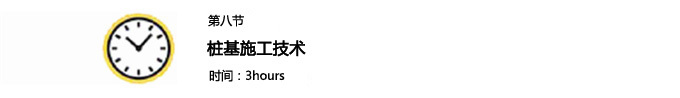 第八节

桩基施工技术

时间：3hours